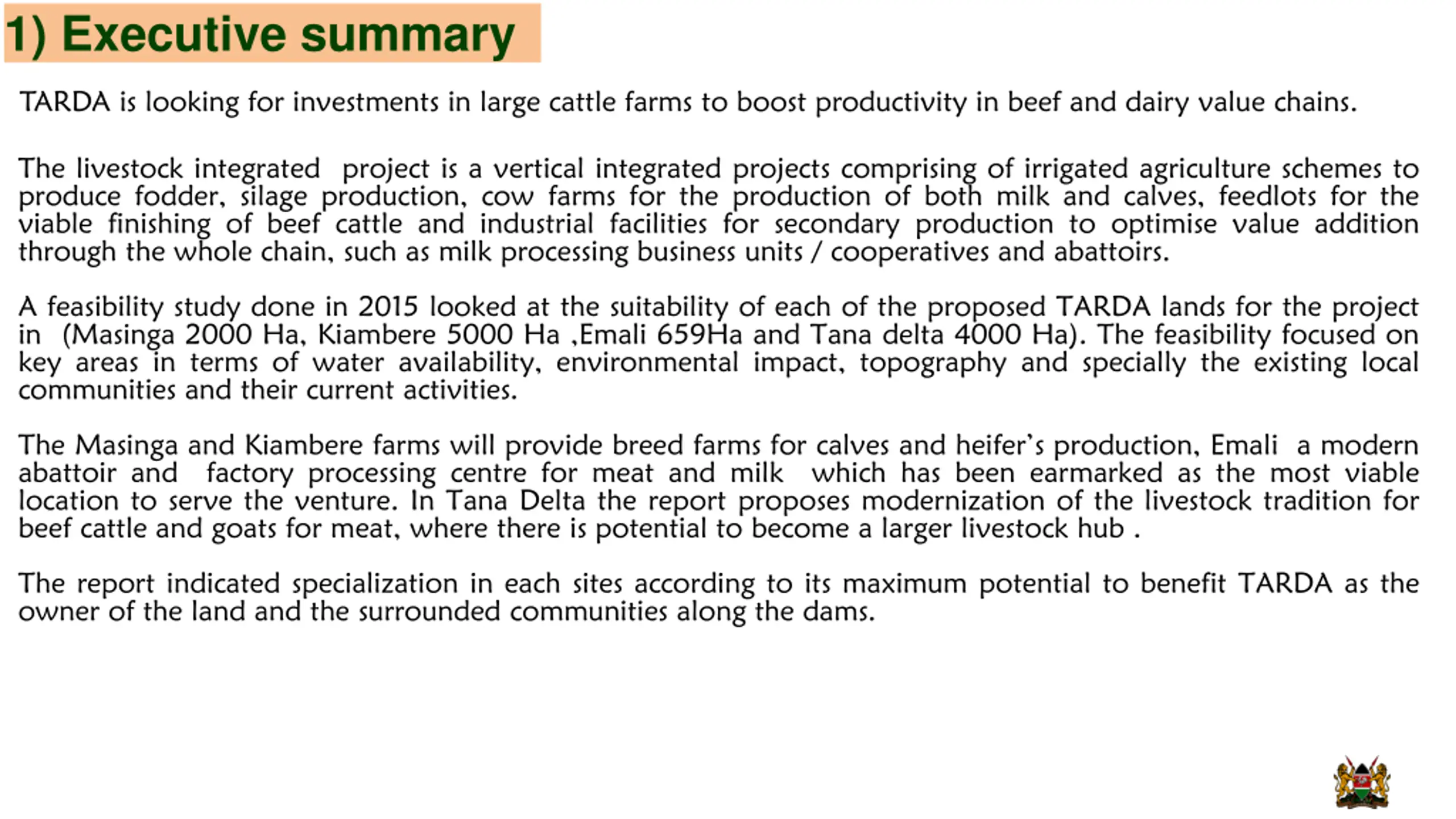 1) Executive summary

TARDA is looking for investments in large cattle farms to boost productivity in beef and dairy value chains.

The livestock integrated project is a vertical integrated projects comprising of irrigated agriculture schemes to produce fodder, silage production, cow farms for the production of both milk and calves, feedlots for the viable finishing of beef cattle and industrial facilities for secondary production to optimise value addition through the whole chain, such as milk processing business units / cooperatives and abattoirs.

A feasibility study done in 2015 looked at the suitability of each of the proposed TARDA lands for the project in (Masinga 2000 Ha, Kiambere 5000 Ha ,Emali 659Ha and Tana delta 4000 Ha). The feasibility focused on key areas in terms of water availability, environmental impact, topography and specially the existing local communities and their current activities.

The Masinga and Kiambere farms will provide breed farms for calves and heifer's production, Emali a modern abattoir and factory processing centre for meat and milk which has been earmarked as the most viable location to serve the venture. In Tana Delta the report proposes modernization of the livestock tradition for beef cattle and goats for meat, where there is potential to become a larger livestock hub .

The report indicated specialization in each sites according to its maximum potential to benefit TARDA as the owner of the land and the surrounded communities along the dams.